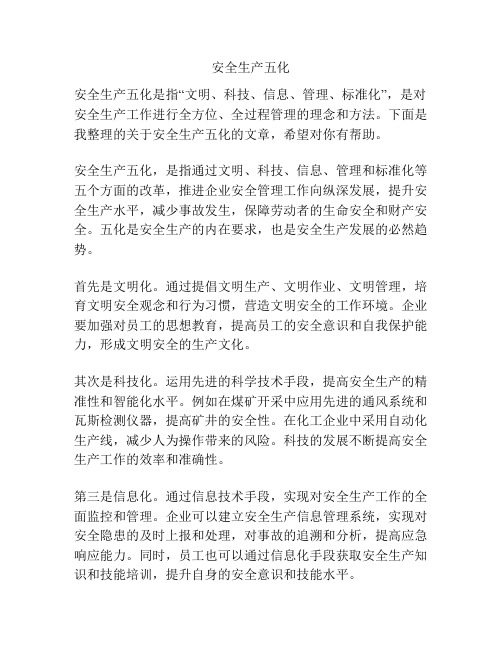 安全生产五化

安全生产五化是指“文明、科技、信息、管理、标准化”，是对安全生产工作进行全方位、全过程管理的理念和方法。下面是我整理的关于安全生产五化的文章，希望对你有帮助。

安全生产五化，是指通过文明、科技、信息、管理和标准化等五个方面的改革，推进企业安全管理工作向纵深发展，提升安全生产水平，减少事故发生，保障劳动者的生命安全和财产安全。五化是安全生产的内在要求，也是安全生产发展的必然趋势。

首先是文明化。通过提倡文明生产、文明作业、文明管理，培育文明安全观念和行为习惯，营造文明安全的工作环境。企业要加强对员工的思想教育，提高员工的安全意识和自我保护能力，形成文明安全的生产文化。

其次是科技化。运用先进的科学技术手段，提高安全生产的精准性和智能化水平。例如在煤矿开采中应用先进的通风系统和瓦斯检测仪器，提高矿井的安全性。在化工企业中采用自动化生产线，减少人为操作带来的风险。科技的发展不断提高安全生产工作的效率和准确性。

第三是信息化。通过信息技术手段，实现对安全生产工作的全面监控和管理。企业可以建立安全生产信息管理系统，实现对安全隐患的及时上报和处理，对事故的追溯和分析，提高应急响应能力。同时，员工也可以通过信息化手段获取安全生产知识和技能培训，提升自身的安全意识和技能水平。